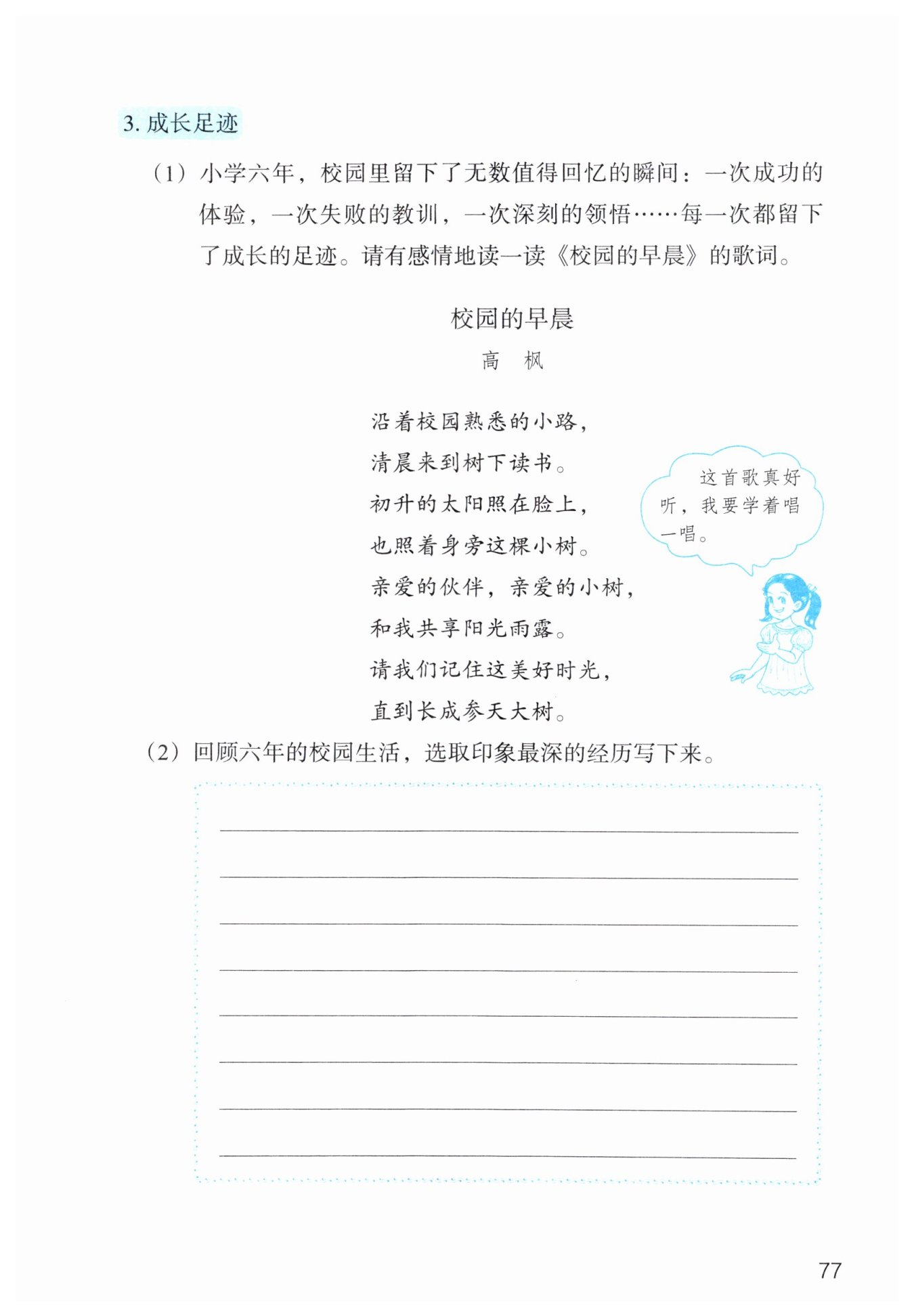 3. 成长足迹

（1）小学六年，校园里留下了无数值得回忆的瞬间：一次成功的体验，一次失败的教训，一次深刻的领悟……每一次都留下了成长的足迹。请有感情地读一读《校园的早晨》的歌词。

校园的早晨

高　枫

沿着校园熟悉的小路，
清晨来到树下读书。
初升的太阳照在脸上，
也照着身旁这棵小树。
亲爱的伙伴，亲爱的小树，
和我共享阳光雨露。
请我们记住这美好时光，
直到长成参天大树。

这首歌真好听，我要学着唱一唱。

（2）回顾六年的校园生活，选取印象最深的经历写下来。

77